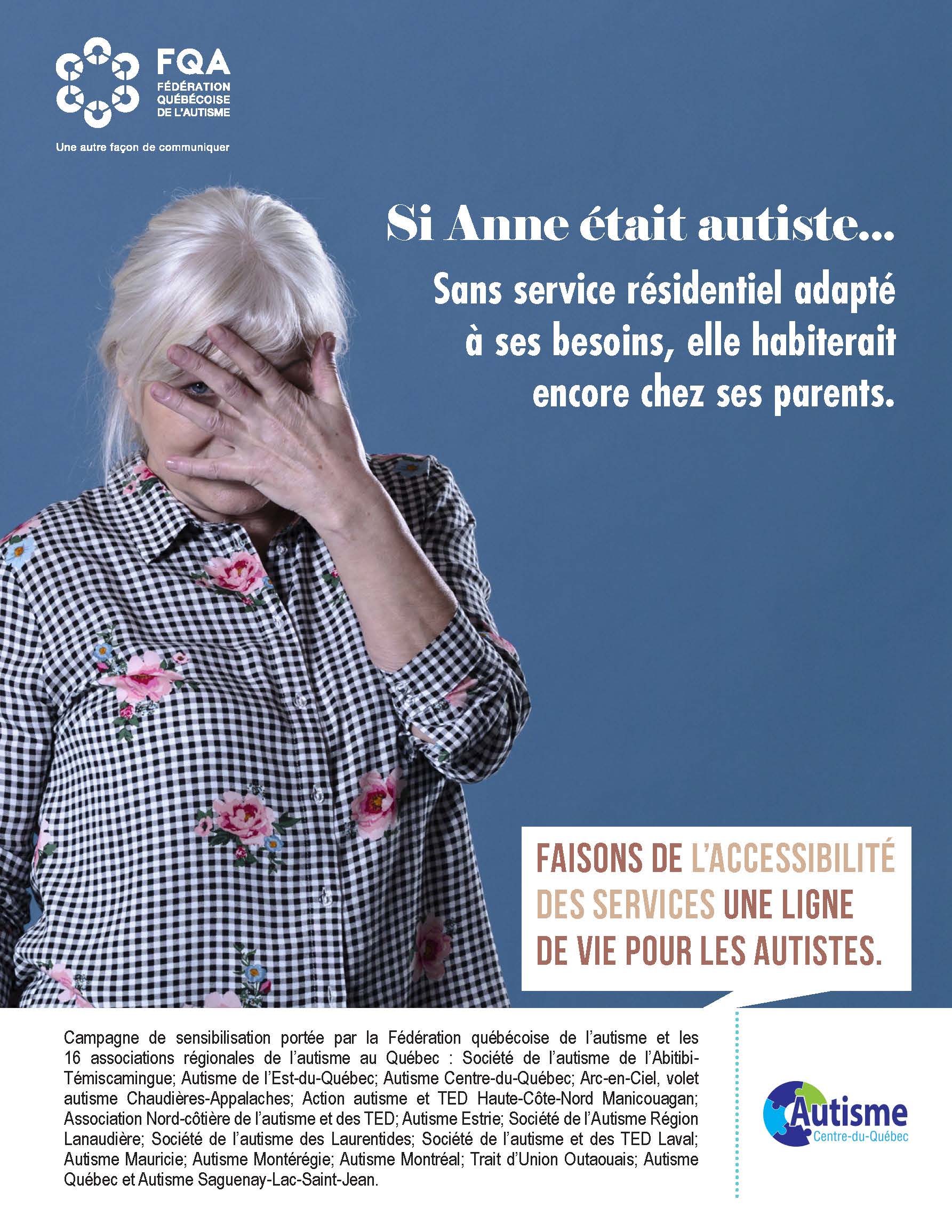 FQA
FÉDÉRATION QUÉBÉCOISE DE L'AUTISME

Une autre façon de communiquer

Si Anne était autiste...

Sans service résidentiel adapté à ses besoins, elle habiterait encore chez ses parents.

FAISONS DE L'ACCESSIBILITÉ DES SERVICES UNE LIGNE DE VIE POUR LES AUTISTES.

Campagne de sensibilisation portée par la Fédération québécoise de l'autisme et les 16 associations régionales de l'autisme au Québec : Société de l'autisme de l'Abitibi-Témiscamingue; Autisme de l'Est-du-Québec; Autisme Centre-du-Québec; Arc-en-Ciel, volet autisme Chaudières-Appalaches; Action autisme et TED Haute-Côte-Nord Manicouagan; Association Nord-côtière de l'autisme et des TED; Autisme Estrie; Société de l'Autisme Région Lanaudière; Société de l'autisme des Laurentides; Société de l'autisme et des TED Laval; Autisme Mauricie; Autisme Montérégie; Autisme Montréal; Trait d'Union Outaouais; Autisme Québec et Autisme Saguenay-Lac-Saint-Jean.

Autisme
Centre-du-Québec